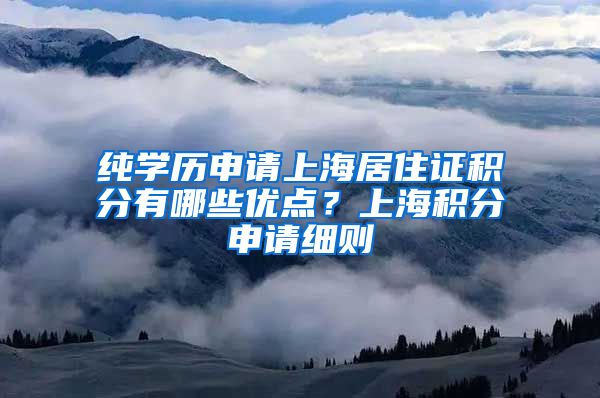 纯学历申请上海居住证积分有哪些优点？上海积分申请细则